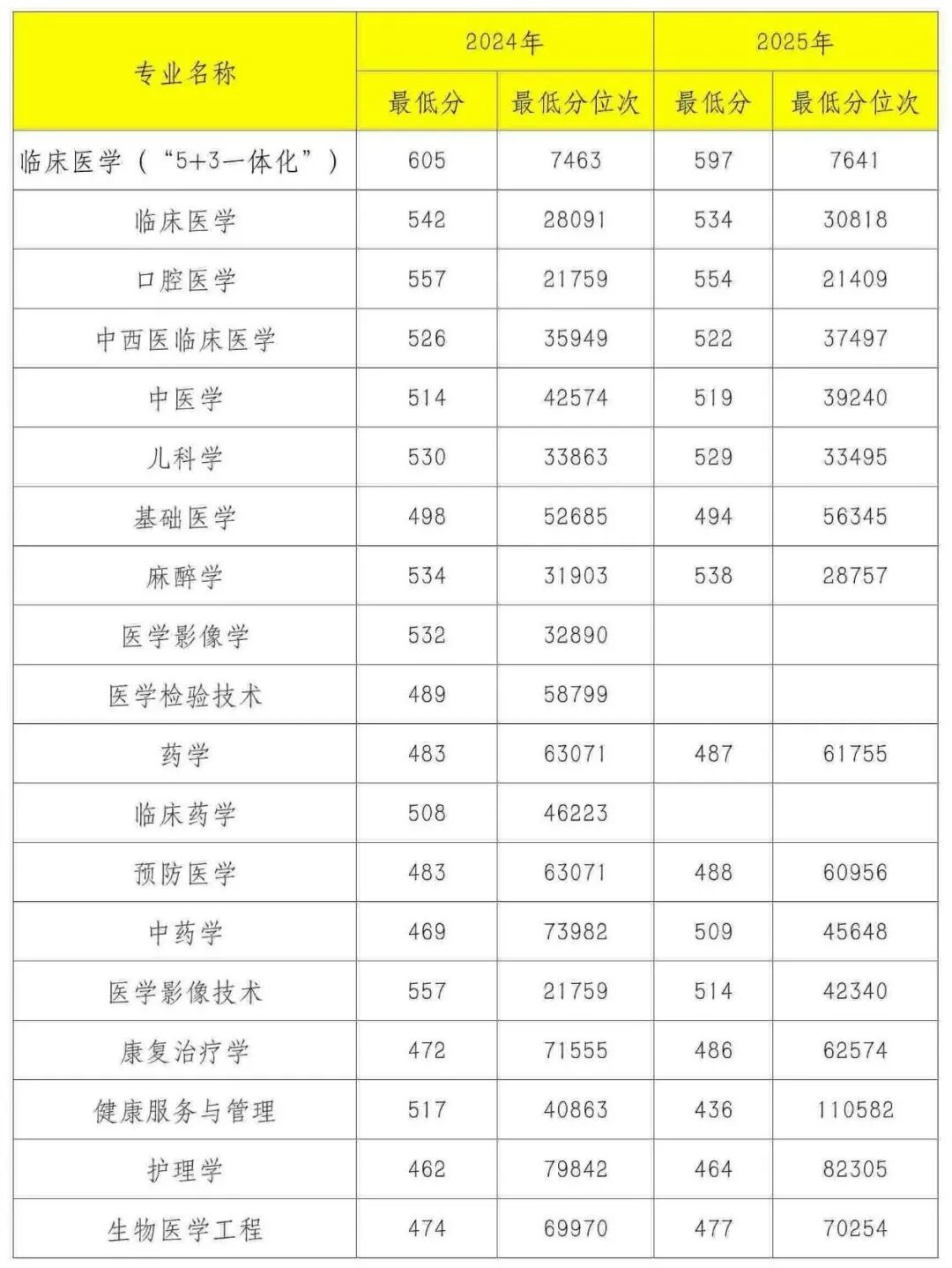 | 专业名称 | 2024年 | | 2025年 | |
|---|---|---|---|---|
| | 最低分 | 最低分位次 | 最低分 | 最低分位次 |
| 临床医学（“5+3一体化”） | 605 | 7463 | 597 | 7641 |
| 临床医学 | 542 | 28091 | 534 | 30818 |
| 口腔医学 | 557 | 21759 | 554 | 21409 |
| 中西医临床医学 | 526 | 35949 | 522 | 37497 |
| 中医学 | 514 | 42574 | 519 | 39240 |
| 儿科学 | 530 | 33863 | 529 | 33495 |
| 基础医学 | 498 | 52685 | 494 | 56345 |
| 麻醉学 | 534 | 31903 | 538 | 28757 |
| 医学影像学 | 532 | 32890 | | |
| 医学检验技术 | 489 | 58799 | | |
| 药学 | 483 | 63071 | 487 | 61755 |
| 临床药学 | 508 | 46223 | | |
| 预防医学 | 483 | 63071 | 488 | 60956 |
| 中药学 | 469 | 73982 | 509 | 45648 |
| 医学影像技术 | 557 | 21759 | 514 | 42340 |
| 康复治疗学 | 472 | 71555 | 486 | 62574 |
| 健康服务与管理 | 517 | 40863 | 436 | 110582 |
| 护理学 | 462 | 79842 | 464 | 82305 |
| 生物医学工程 | 474 | 69970 | 477 | 70254 |